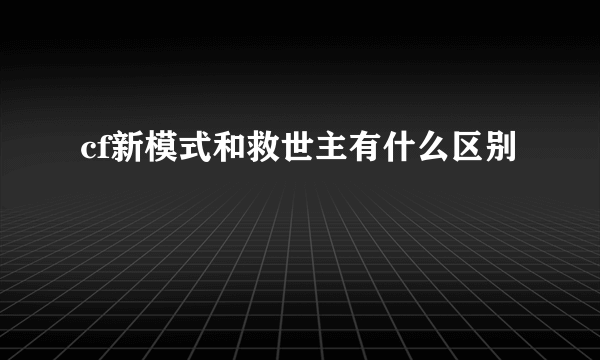 cf新模式和救世主有什么区别